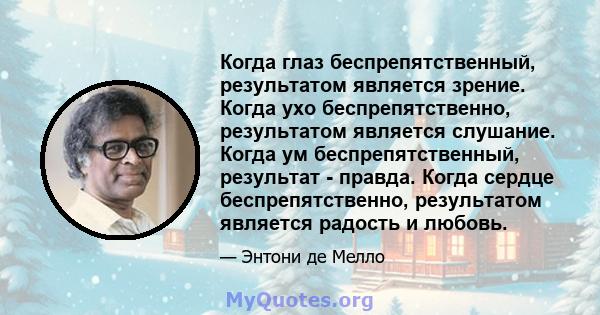 Когда глаз беспрепятственный, результатом является зрение. Когда ухо беспрепятственно, результатом является слушание. Когда ум беспрепятственный, результат - правда. Когда сердце беспрепятственно, результатом является радость и любовь.

— Энтони де Мелло

MyQuotes.org